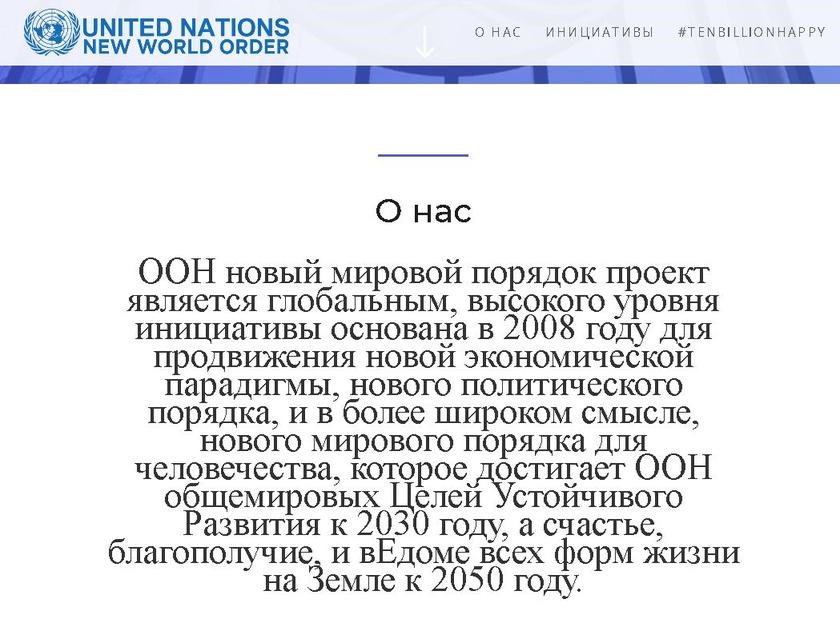 UNITED NATIONS
NEW WORLD ORDER

О НАС   ИНИЦИАТИВЫ   #TENBILLIONHAPPY

О нас

ООН новый мировой порядок проект является глобальным, высокого уровня инициативы основана в 2008 году для продвижения новой экономической парадигмы, нового политического порядка, и в более широком смысле, нового мирового порядка для человечества, которое достигает ООН общемировых Целей Устойчивого Развития к 2030 году, а счастье, благополучие, и вЕдоме всех форм жизни на Земле к 2050 году.